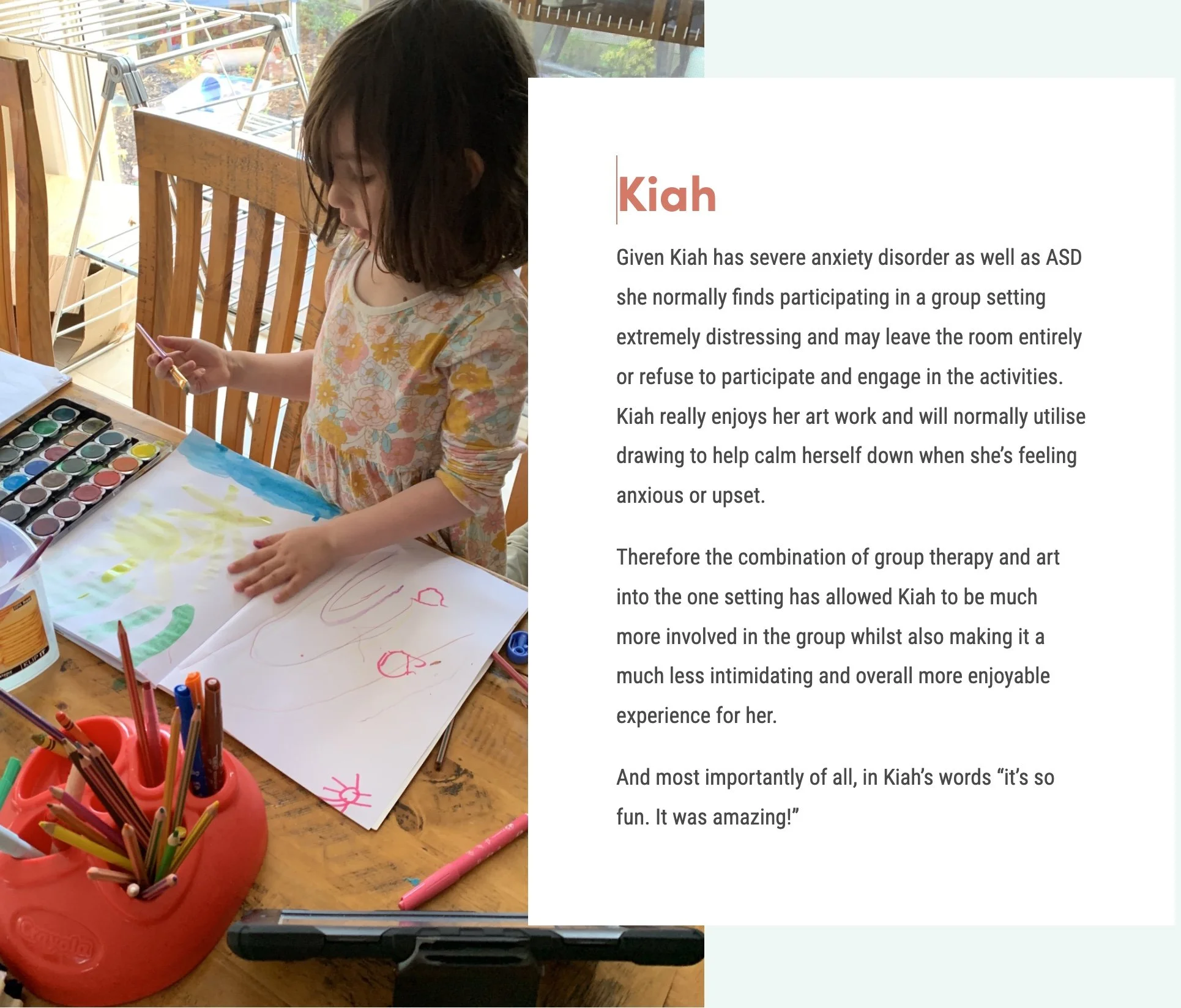 Kiah

Given Kiah has severe anxiety disorder as well as ASD she normally finds participating in a group setting extremely distressing and may leave the room entirely or refuse to participate and engage in the activities. Kiah really enjoys her art work and will normally utilise drawing to help calm herself down when she's feeling anxious or upset.

Therefore the combination of group therapy and art into the one setting has allowed Kiah to be much more involved in the group whilst also making it a much less intimidating and overall more enjoyable experience for her.

And most importantly of all, in Kiah's words "it's so fun. It was amazing!"

Crayola